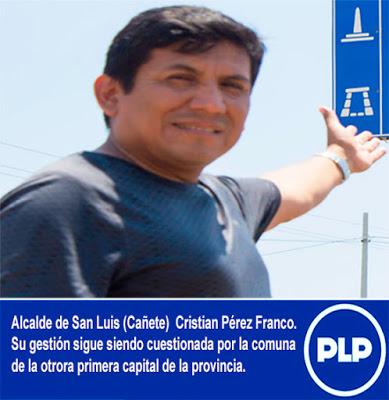 Alcalde de San Luis (Cañete)  Cristian Pérez Franco. Su gestión sigue siendo cuestionada por la comuna de la otrora primera capital de la provincia.

PLP